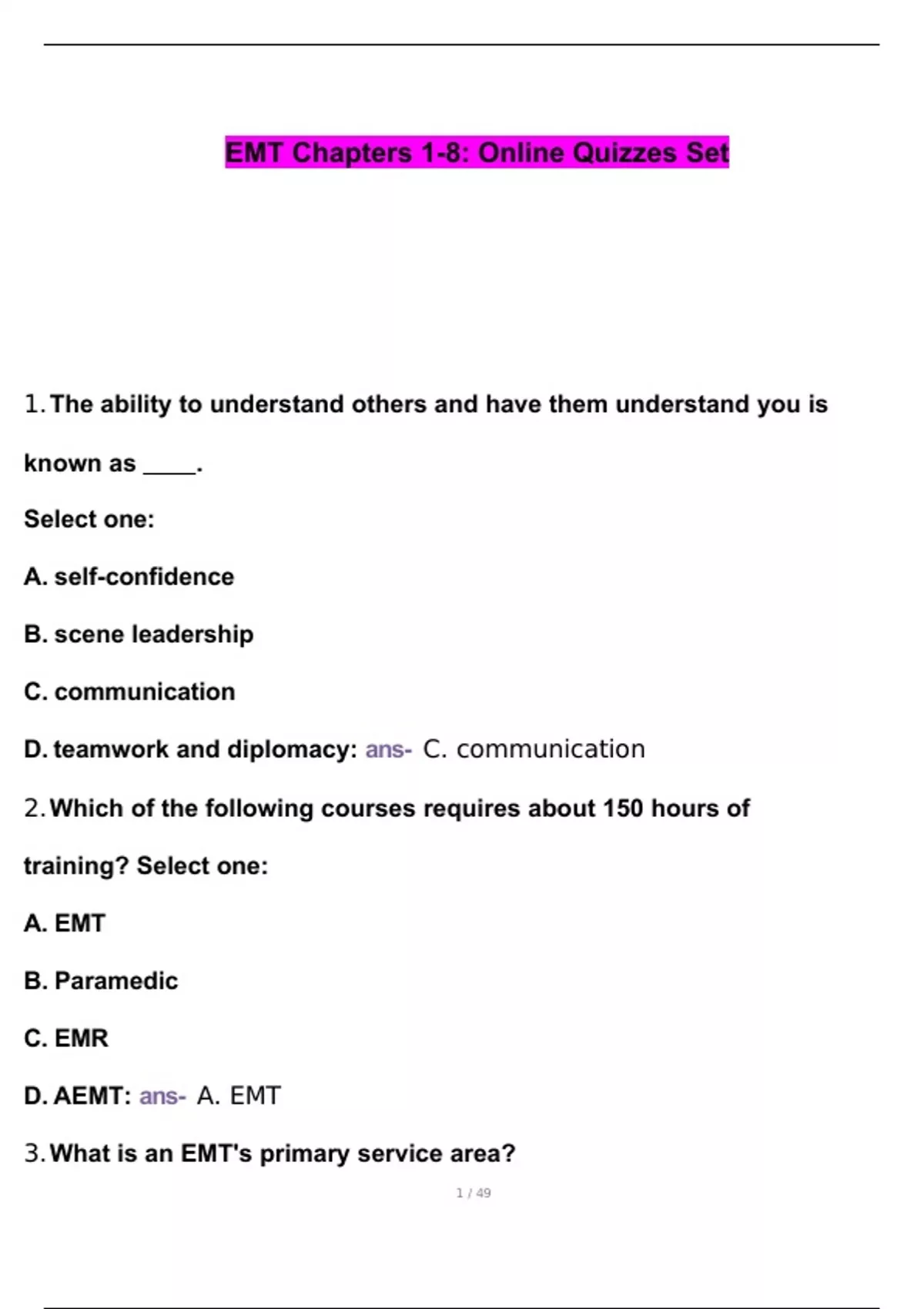 EMT Chapters 1-8: Online Quizzes Set

1. The ability to understand others and have them understand you is known as ____.

Select one:

A. self-confidence

B. scene leadership

C. communication

D. teamwork and diplomacy: ans- C. communication

2. Which of the following courses requires about 150 hours of training? Select one:

A. EMT

B. Paramedic

C. EMR

D. AEMT: ans- A. EMT

3. What is an EMT's primary service area?

1 / 49